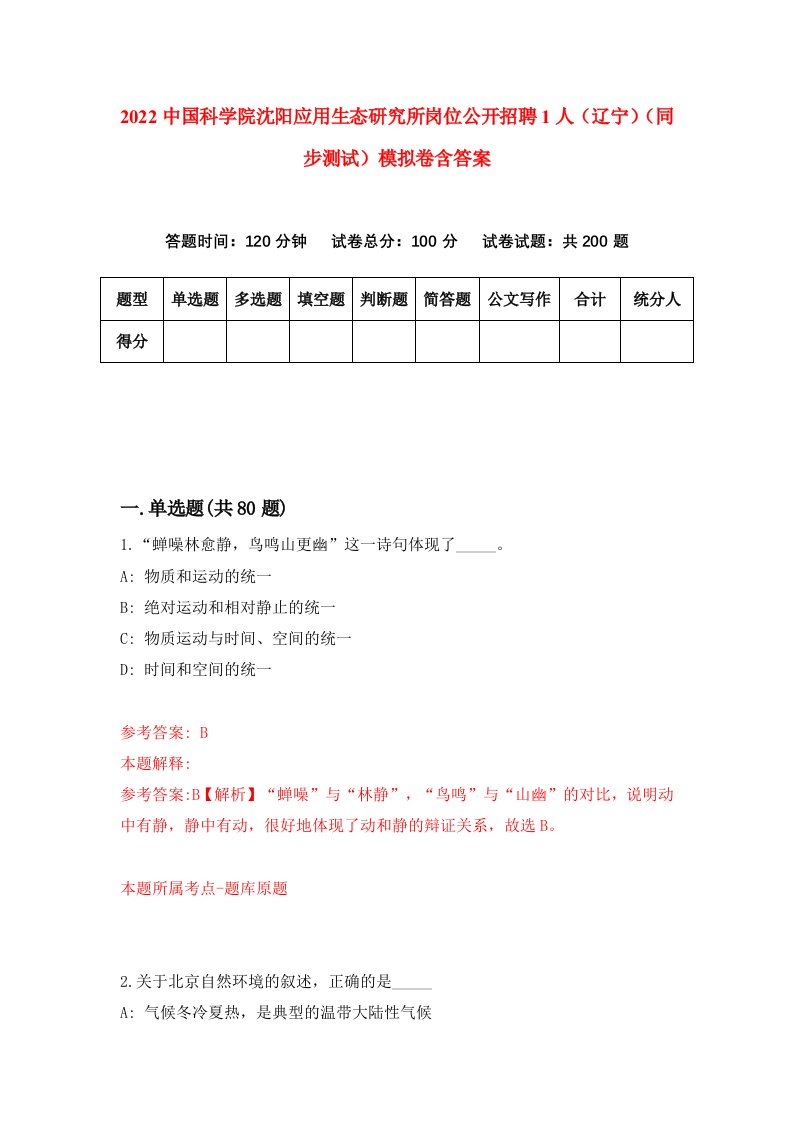 2022 中国科学院沈阳应用生态研究所岗位公开招聘 1 人（辽宁）（同步测试）模拟卷含答案

答题时间：120 分钟　试卷总分：100 分　试卷试题：共 200 题

| 题型 | 单选题 | 多选题 | 填空题 | 判断题 | 简答题 | 公文写作 | 合计 | 统分人 |
|---|---|---|---|---|---|---|---|---|
| 得分 | | | | | | | | |

一.单选题(共 80 题)

1.“蝉噪林愈静，鸟鸣山更幽”这一诗句体现了_____。

A: 物质和运动的统一

B: 绝对运动和相对静止的统一

C: 物质运动与时间、空间的统一

D: 时间和空间的统一

参考答案: B

本题解释:

参考答案:B【解析】“蝉噪”与“林静”，“鸟鸣”与“山幽”的对比，说明动中有静，静中有动，很好地体现了动和静的辩证关系，故选 B。

本题所属考点-题库原题

2.关于北京自然环境的叙述，正确的是_____

A: 气候冬冷夏热，是典型的温带大陆性气候